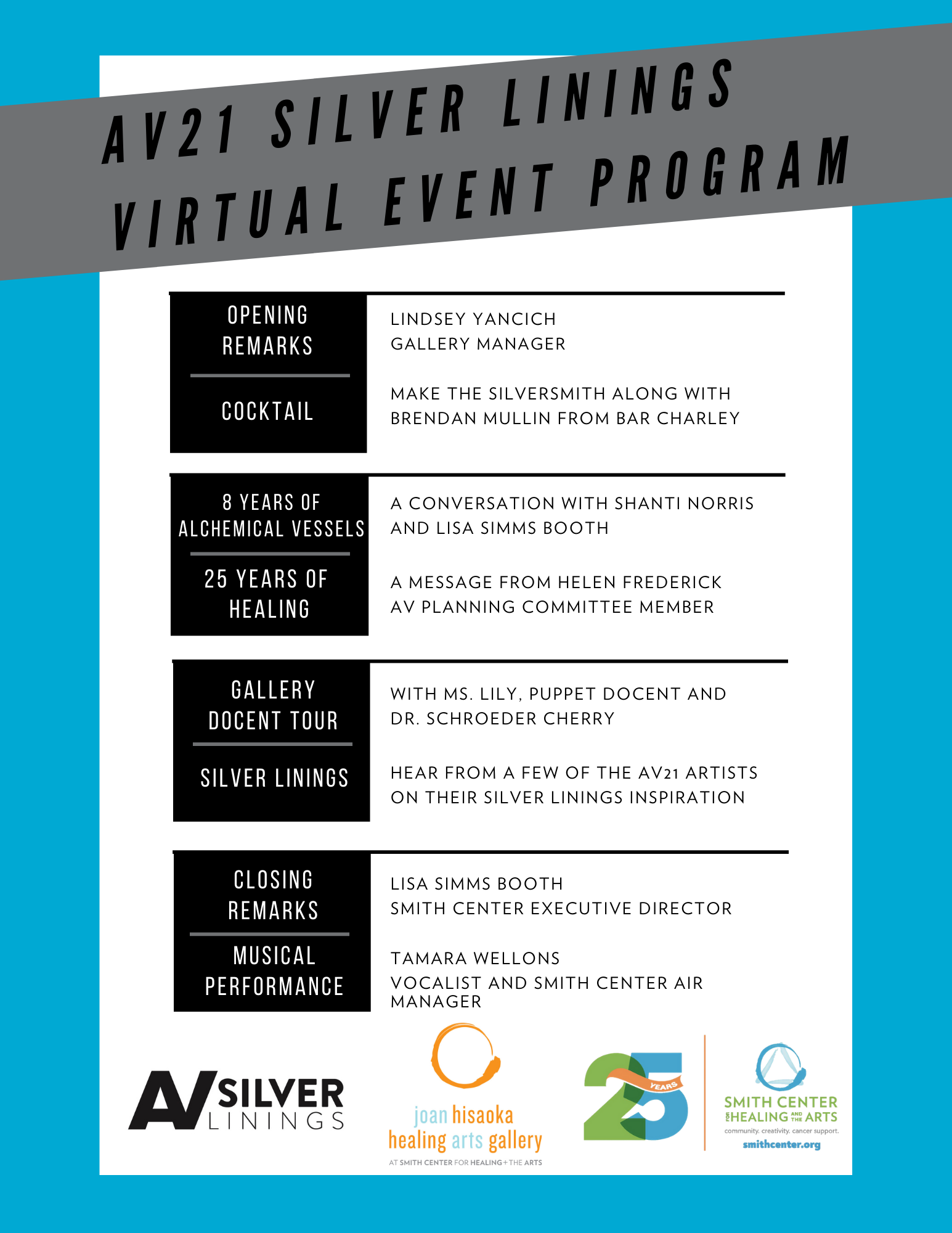 AV21 SILVER LININGS
VIRTUAL EVENT PROGRAM

OPENING REMARKS

LINDSEY YANCICH
GALLERY MANAGER

COCKTAIL

MAKE THE SILVERSMITH ALONG WITH BRENDAN MULLIN FROM BAR CHARLEY

8 YEARS OF ALCHEMICAL VESSELS

A CONVERSATION WITH SHANTI NORRIS AND LISA SIMMS BOOTH

25 YEARS OF HEALING

A MESSAGE FROM HELEN FREDERICK
AV PLANNING COMMITTEE MEMBER

GALLERY DOCENT TOUR

WITH MS. LILY, PUPPET DOCENT AND DR. SCHROEDER CHERRY

SILVER LININGS

HEAR FROM A FEW OF THE AV21 ARTISTS ON THEIR SILVER LININGS INSPIRATION

CLOSING REMARKS

LISA SIMMS BOOTH
SMITH CENTER EXECUTIVE DIRECTOR

MUSICAL PERFORMANCE

TAMARA WELLONS
VOCALIST AND SMITH CENTER AIR MANAGER

AV SILVER LININGS

joan hisaoka healing arts gallery
AT SMITH CENTER FOR HEALING + THE ARTS

25 YEARS

SMITH CENTER FOR HEALING AND THE ARTS
community. creativity. cancer support.
smithcenter.org